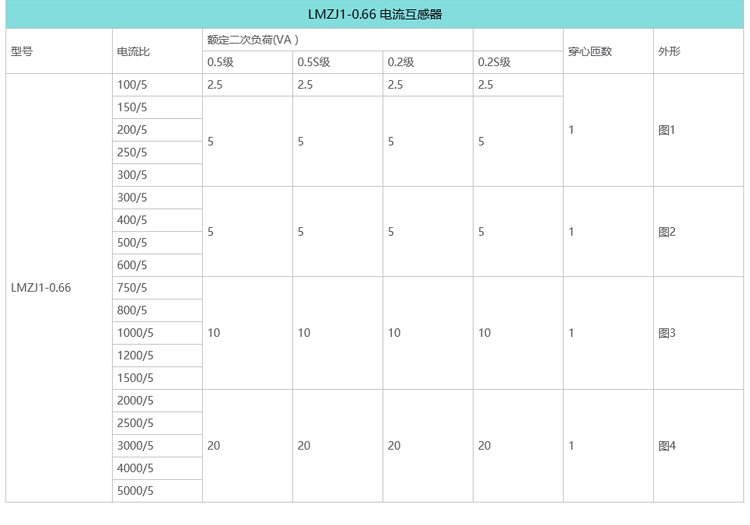 LMZJ1-0.66 电流互感器

| 型号 | 电流比 | 额定二次负荷(VA ) 0.5级 | 0.5S级 | 0.2级 | 0.2S级 | 穿心匝数 | 外形 |
|---|---|---|---|---|---|---|---|
| LMZJ1-0.66 | 100/5 | 2.5 | 2.5 | 2.5 | 2.5 | 1 | 图1 |
| | 150/5 | 5 | 5 | 5 | 5 | | |
| | 200/5 | | | | | | |
| | 250/5 | | | | | | |
| | 300/5 | | | | | | |
| | 300/5 | 5 | 5 | 5 | 5 | 1 | 图2 |
| | 400/5 | | | | | | |
| | 500/5 | | | | | | |
| | 600/5 | | | | | | |
| | 750/5 | 10 | 10 | 10 | 10 | 1 | 图3 |
| | 800/5 | | | | | | |
| | 1000/5 | | | | | | |
| | 1200/5 | | | | | | |
| | 1500/5 | | | | | | |
| | 2000/5 | 20 | 20 | 20 | 20 | 1 | 图4 |
| | 2500/5 | | | | | | |
| | 3000/5 | | | | | | |
| | 4000/5 | | | | | | |
| | 5000/5 | | | | | | |